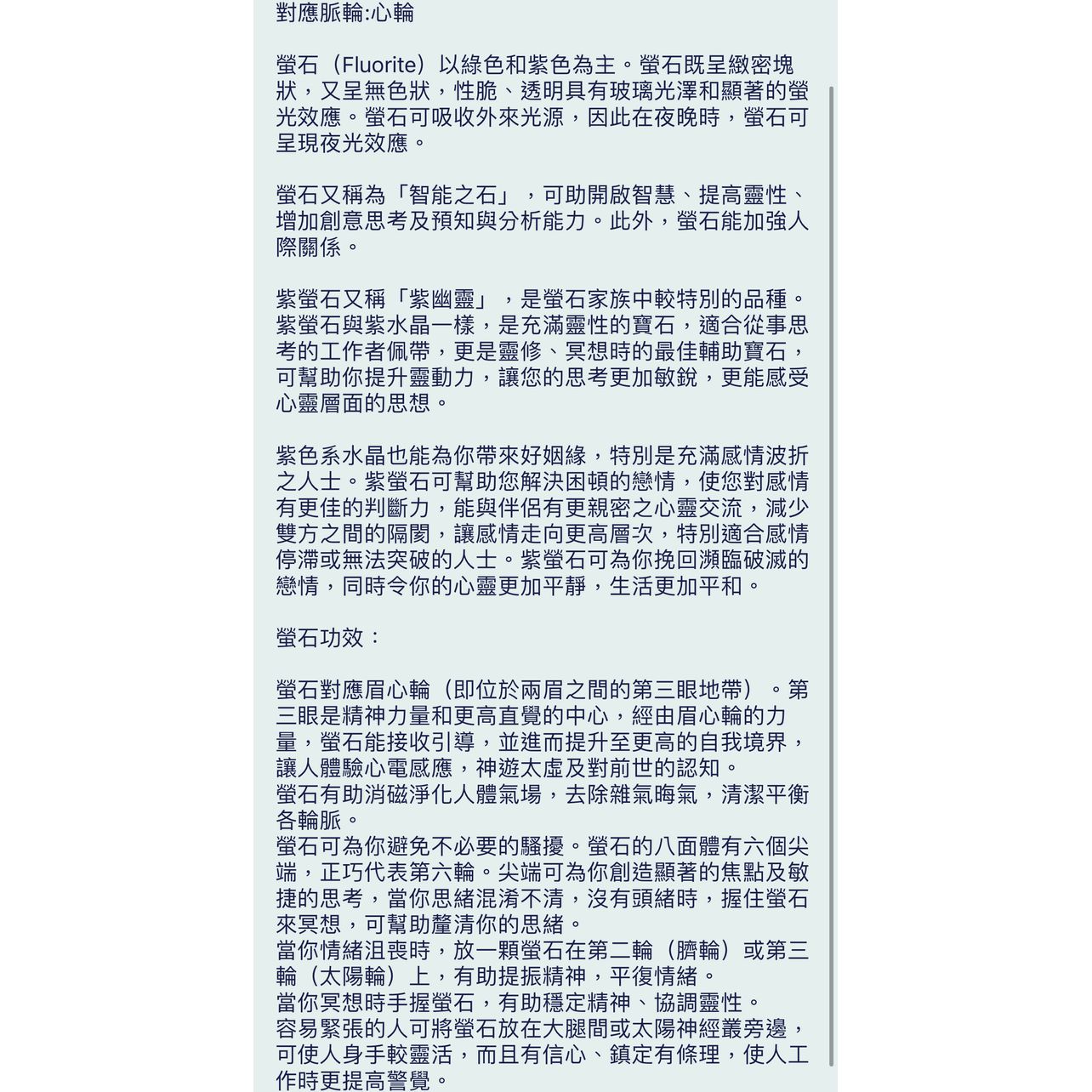 對應脈輪:心輪

螢石（Fluorite）以綠色和紫色為主。螢石既呈緻密塊狀，又呈無色狀，性脆、透明具有玻璃光澤和顯著的螢光效應。螢石可吸收外來光源，因此在夜晚時，螢石可呈現夜光效應。

螢石又稱為「智能之石」，可助開啟智慧、提高靈性、增加創意思考及預知與分析能力。此外，螢石能加強人際關係。

紫螢石又稱「紫幽靈」，是螢石家族中較特別的品種。紫螢石與紫水晶一樣，是充滿靈性的寶石，適合從事思考的工作者佩帶，更是靈修、冥想時的最佳輔助寶石，可幫助你提升靈動力，讓您的思考更加敏銳，更能感受心靈層面的思想。

紫色系水晶也能為你帶來好姻緣，特別是充滿感情波折之人士。紫螢石可幫助您解決困頓的戀情，使您對感情有更佳的判斷力，能與伴侶有更親密之心靈交流，減少雙方之間的隔閡，讓感情走向更高層次，特別適合感情停滯或無法突破的人士。紫螢石可為你挽回瀕臨破滅的戀情，同時令你的心靈更加平靜，生活更加平和。

螢石功效：

螢石對應眉心輪（即位於兩眉之間的第三眼地帶）。第三眼是精神力量和更高直覺的中心，經由眉心輪的力量，螢石能接收引導，並進而提升至更高的自我境界，讓人體驗心電感應，神遊太虛及對前世的認知。
螢石有助消磁淨化人體氣場，去除雜氣晦氣，清潔平衡各輪脈。
螢石可為你避免不必要的騷擾。螢石的八面體有六個尖端，正巧代表第六輪。尖端可為你創造顯著的焦點及敏捷的思考，當你思緒混淆不清，沒有頭緒時，握住螢石來冥想，可幫助釐清你的思緒。
當你情緒沮喪時，放一顆螢石在第二輪（臍輪）或第三輪（太陽輪）上，有助提振精神，平復情緒。
當你冥想時手握螢石，有助穩定精神、協調靈性。
容易緊張的人可將螢石放在大腿間或太陽神經叢旁邊，可使人身手較靈活，而且有信心、鎮定有條理，使人工作時更提高警覺。